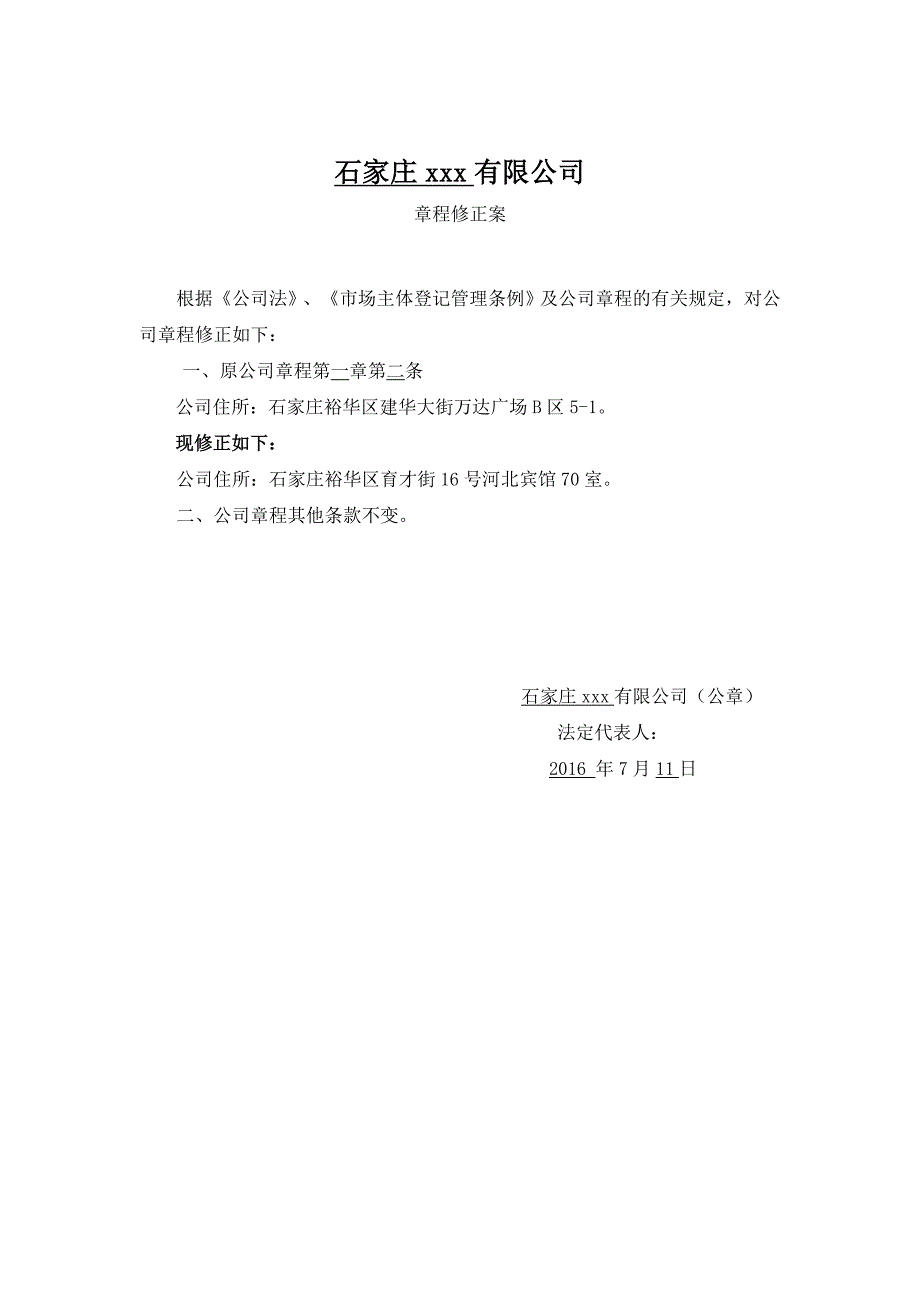 石家庄 xxx 有限公司

章程修正案

根据《公司法》、《市场主体登记管理条例》及公司章程的有关规定，对公司章程修正如下：

一、原公司章程第一章第二条

公司住所：石家庄裕华区建华大街万达广场 B 区 5-1。

现修正如下：

公司住所：石家庄裕华区育才街 16 号河北宾馆 70 室。

二、公司章程其他条款不变。

石家庄 xxx 有限公司（公章）

法定代表人：

2016 年 7 月 11 日